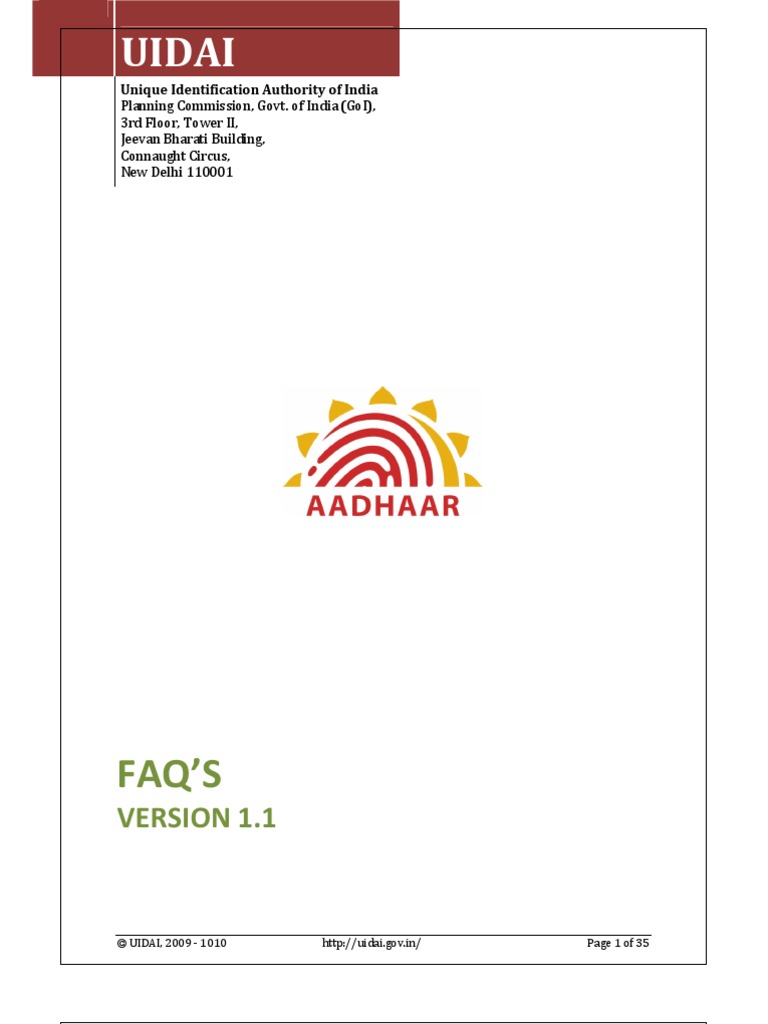 UIDAI

Unique Identification Authority of India
Planning Commission, Govt. of India (GoI),
3rd Floor, Tower II,
Jeevan Bharati Building,
Connaught Circus,
New Delhi 110001

AADHAAR

FAQ'S
VERSION 1.1

© UIDAI, 2009 - 1010 http://uidai.gov.in/ Page 1 of 35